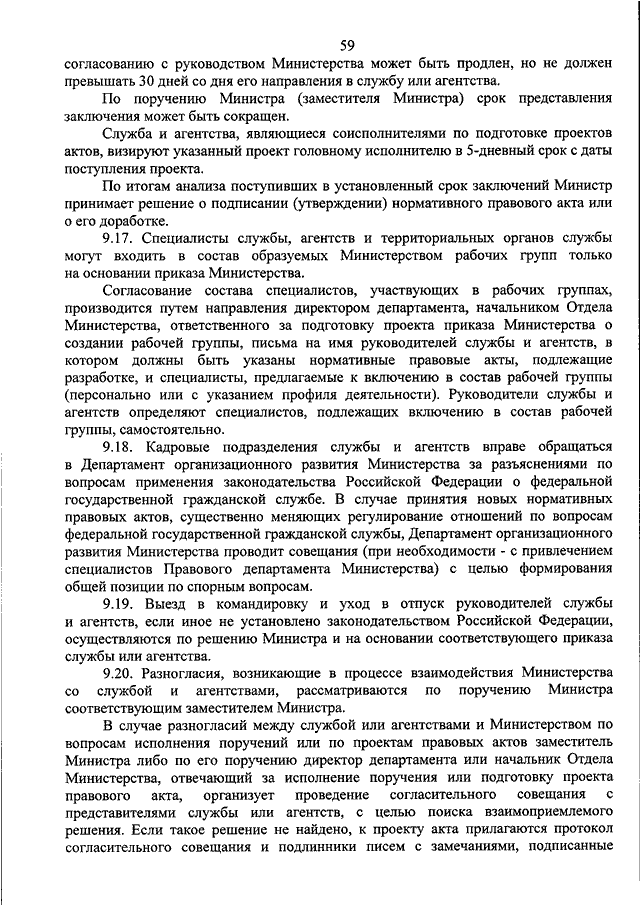 59

согласованию с руководством Министерства может быть продлен, но не должен превышать 30 дней со дня его направления в службу или агентства.

По поручению Министра (заместителя Министра) срок представления заключения может быть сокращен.

Служба и агентства, являющиеся соисполнителями по подготовке проектов актов, визируют указанный проект головному исполнителю в 5-дневный срок с даты поступления проекта.

По итогам анализа поступивших в установленный срок заключений Министр принимает решение о подписании (утверждении) нормативного правового акта или о его доработке.

9.17. Специалисты службы, агентств и территориальных органов службы могут входить в состав образуемых Министерством рабочих групп только на основании приказа Министерства.

Согласование состава специалистов, участвующих в рабочих группах, производится путем направления директором департамента, начальником Отдела Министерства, ответственного за подготовку проекта приказа Министерства о создании рабочей группы, письма на имя руководителей службы и агентств, в котором должны быть указаны нормативные правовые акты, подлежащие разработке, и специалисты, предлагаемые к включению в состав рабочей группы (персонально или с указанием профиля деятельности). Руководители службы и агентств определяют специалистов, подлежащих включению в состав рабочей группы, самостоятельно.

9.18. Кадровые подразделения службы и агентств вправе обращаться в Департамент организационного развития Министерства за разъяснениями по вопросам применения законодательства Российской Федерации о федеральной государственной гражданской службе. В случае принятия новых нормативных правовых актов, существенно меняющих регулирование отношений по вопросам федеральной государственной гражданской службы, Департамент организационного развития Министерства проводит совещания (при необходимости - с привлечением специалистов Правового департамента Министерства) с целью формирования общей позиции по спорным вопросам.

9.19. Выезд в командировку и уход в отпуск руководителей службы и агентств, если иное не установлено законодательством Российской Федерации, осуществляются по решению Министра и на основании соответствующего приказа службы или агентства.

9.20. Разногласия, возникающие в процессе взаимодействия Министерства со службой и агентствами, рассматриваются по поручению Министра соответствующим заместителем Министра.

В случае разногласий между службой или агентствами и Министерством по вопросам исполнения поручений или по проектам правовых актов заместитель Министра либо по его поручению директор департамента или начальник Отдела Министерства, отвечающий за исполнение поручения или подготовку проекта правового акта, организует проведение согласительного совещания с представителями службы или агентств, с целью поиска взаимоприемлемого решения. Если такое решение не найдено, к проекту акта прилагаются протокол согласительного совещания и подлинники писем с замечаниями, подписанные